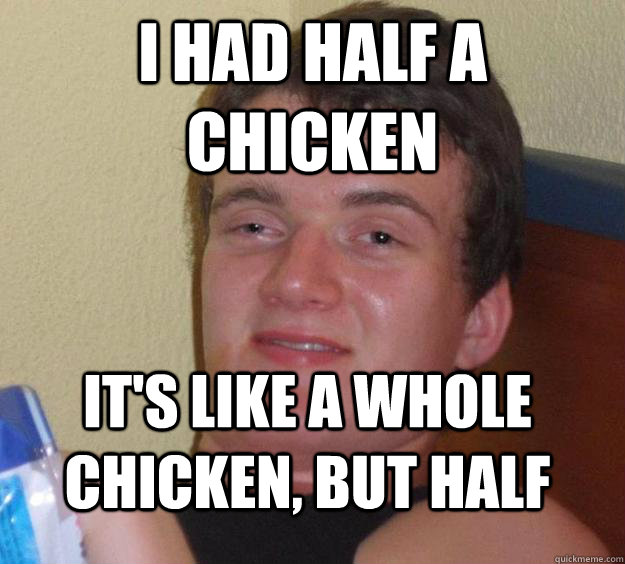 I HAD HALF A CHICKEN

IT'S LIKE A WHOLE CHICKEN, BUT HALF

quickmeme.com